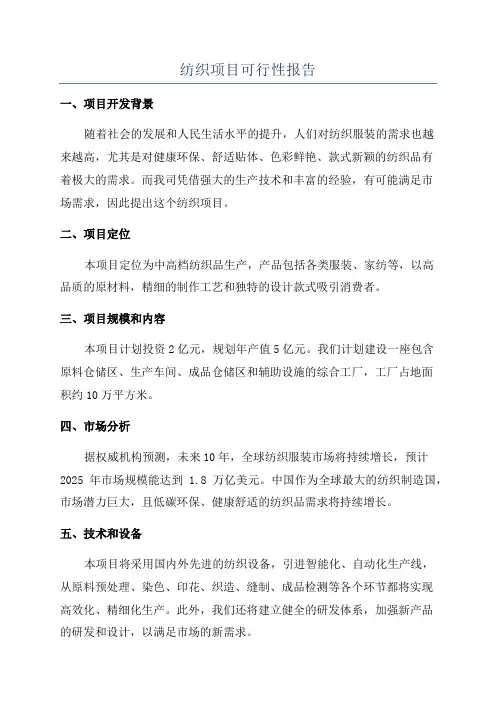 纺织项目可行性报告

一、项目开发背景

随着社会的发展和人民生活水平的提升，人们对纺织服装的需求也越来越高，尤其是对健康环保、舒适贴体、色彩鲜艳、款式新颖的纺织品有着极大的需求。而我司凭借强大的生产技术和丰富的经验，有可能满足市场需求，因此提出这个纺织项目。

二、项目定位

本项目定位为中高档纺织品生产，产品包括各类服装、家纺等，以高品质的原材料，精细的制作工艺和独特的设计款式吸引消费者。

三、项目规模和内容

本项目计划投资 2 亿元，规划年产值 5 亿元。我们计划建设一座包含原料仓储区、生产车间、成品仓储区和辅助设施的综合工厂，工厂占地面积约 10 万平方米。

四、市场分析

据权威机构预测，未来 10 年，全球纺织服装市场将持续增长，预计 2025 年市场规模能达到 1.8 万亿美元。中国作为全球最大的纺织制造国，市场潜力巨大，且低碳环保、健康舒适的纺织品需求将持续增长。

五、技术和设备

本项目将采用国内外先进的纺织设备，引进智能化、自动化生产线，从原料预处理、染色、印花、织造、缝制、成品检测等各个环节都将实现高效化、精细化生产。此外，我们还将建立健全的研发体系，加强新产品的研发和设计，以满足市场的新需求。